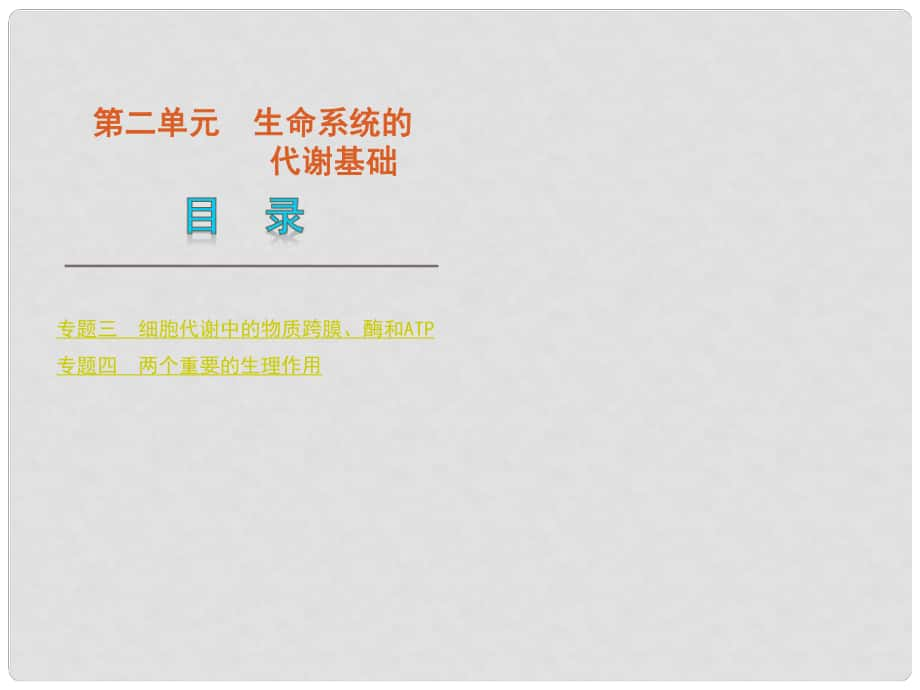 第二单元　生命系统的代谢基础

目　录

专题三　细胞代谢中的物质跨膜、酶和ATP
专题四　两个重要的生理作用